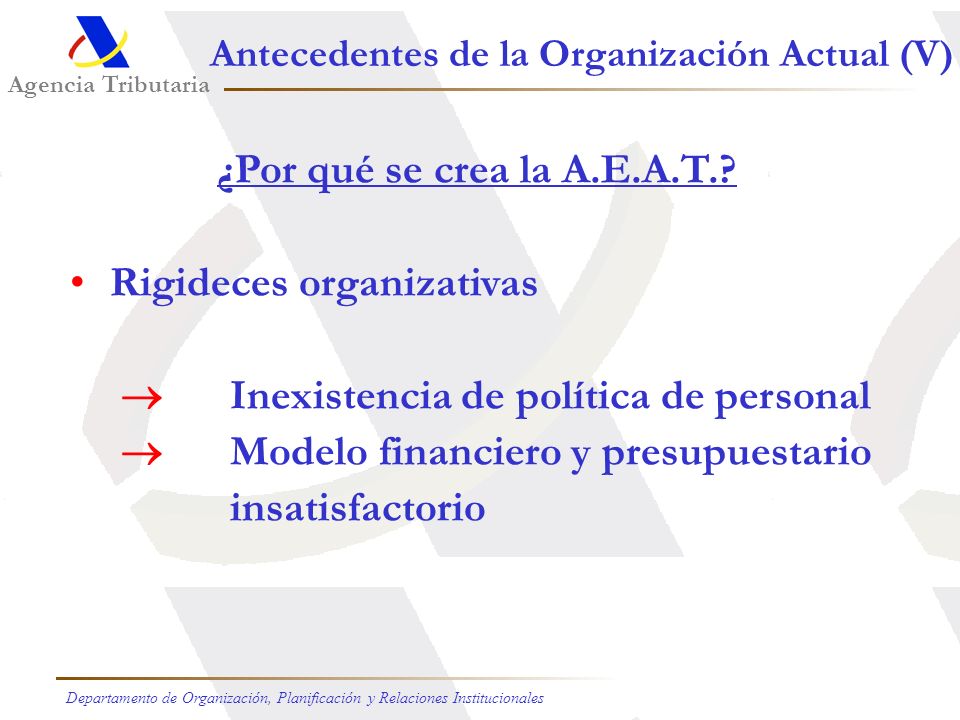 Agencia Tributaria

Antecedentes de la Organización Actual (V)

¿Por qué se crea la A.E.A.T.?

• Rigideces organizativas

→ Inexistencia de política de personal
→ Modelo financiero y presupuestario insatisfactorio

Departamento de Organización, Planificación y Relaciones Institucionales